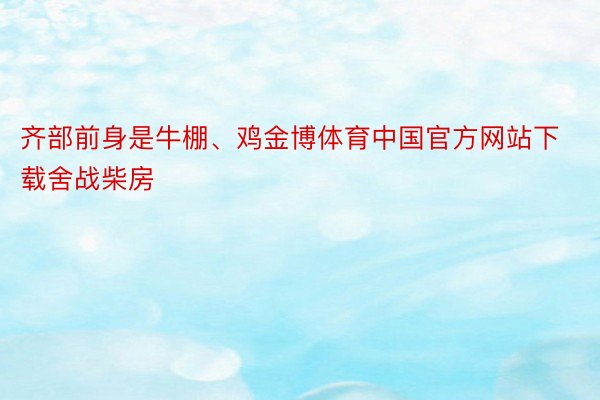 齐部前身是牛棚、鸡金博体育中国官方网站下载舍战柴房